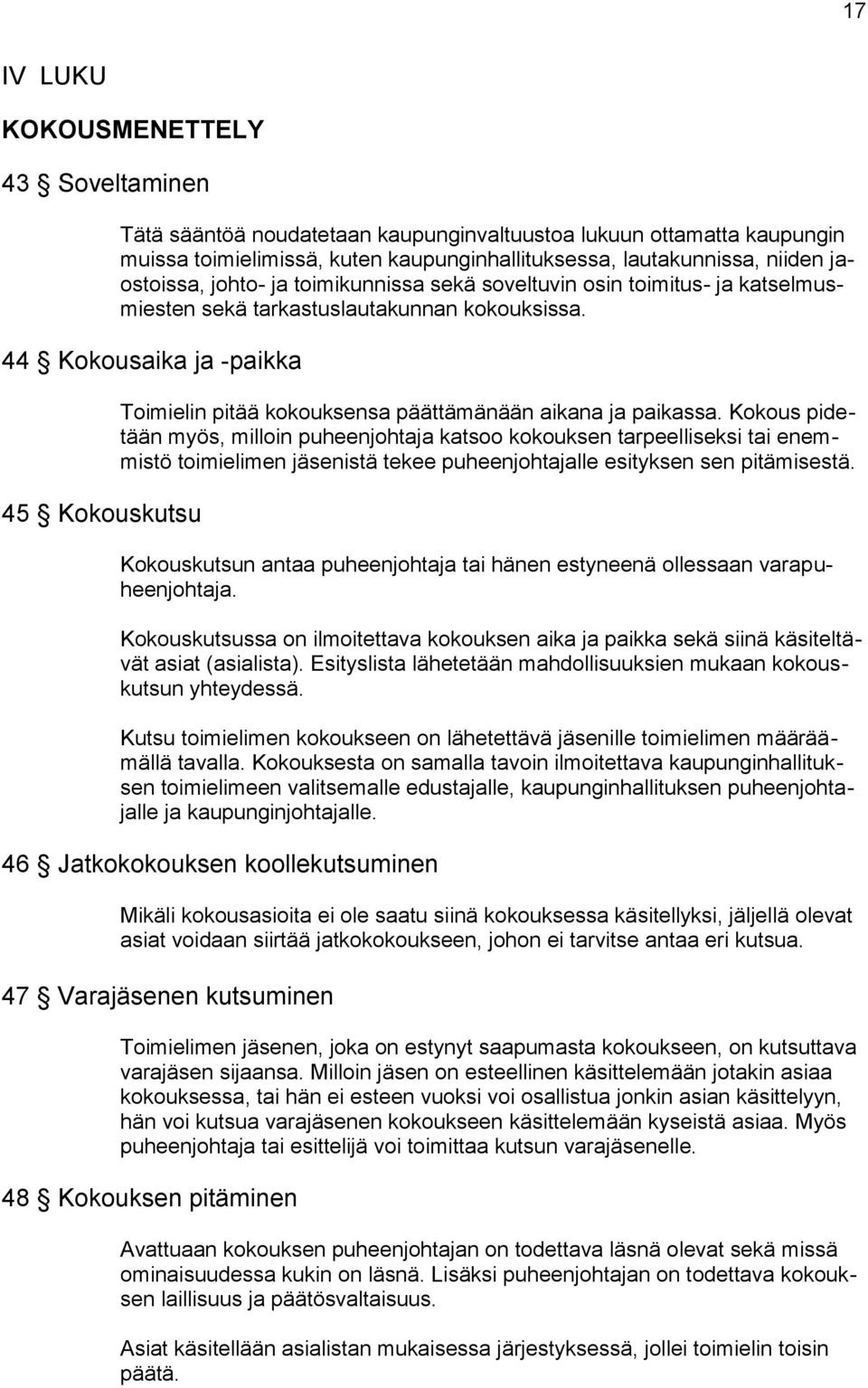 17

IV LUKU

KOKOUSMENETTELY

43 § Soveltaminen

Tätä sääntöä noudatetaan kaupunginvaltuustoa lukuun ottamatta kaupungin muissa toimielimissä, kuten kaupunginhallituksessa, lautakunnissa, niiden jaostoissa, johto- ja toimikunnissa sekä soveltuvin osin toimitus- ja katselmusmiesten sekä tarkastuslautakunnan kokouksissa.

44 § Kokousaika ja -paikka

Toimielin pitää kokouksensa päättämänään aikana ja paikassa. Kokous pidetään myös, milloin puheenjohtaja katsoo kokouksen tarpeelliseksi tai enemmistö toimielimen jäsenistä tekee puheenjohtajalle esityksen sen pitämisestä.

45 § Kokouskutsu

Kokouskutsun antaa puheenjohtaja tai hänen estyneenä ollessaan varapuheenjohtaja.

Kokouskutsussa on ilmoitettava kokouksen aika ja paikka sekä siinä käsiteltävät asiat (asialista). Esityslista lähetetään mahdollisuuksien mukaan kokouskutsun yhteydessä.

Kutsu toimielimen kokoukseen on lähetettävä jäsenille toimielimen määräämällä tavalla. Kokouksesta on samalla tavoin ilmoitettava kaupunginhallituksen toimielimeen valitsemalle edustajalle, kaupunginhallituksen puheenjohtajalle ja kaupunginjohtajalle.

46 § Jatkokokouksen koollekutsuminen

Mikäli kokousasioita ei ole saatu siinä kokouksessa käsitellyksi, jäljellä olevat asiat voidaan siirtää jatkokokoukseen, johon ei tarvitse antaa eri kutsua.

47 § Varajäsenen kutsuminen

Toimielimen jäsenen, joka on estynyt saapumasta kokoukseen, on kutsuttava varajäsen sijaansa. Milloin jäsen on esteellinen käsittelemään jotakin asiaa kokouksessa, tai hän ei esteen vuoksi voi osallistua jonkin asian käsittelyyn, hän voi kutsua varajäsenen kokoukseen käsittelemään kyseistä asiaa. Myös puheenjohtaja tai esittelijä voi toimittaa kutsun varajäsenelle.

48 § Kokouksen pitäminen

Avattuaan kokouksen puheenjohtajan on todettava läsnä olevat sekä missä ominaisuudessa kukin on läsnä. Lisäksi puheenjohtajan on todettava kokouksen laillisuus ja päätösvaltaisuus.

Asiat käsitellään asialistan mukaisessa järjestyksessä, jollei toimielin toisin päätä.